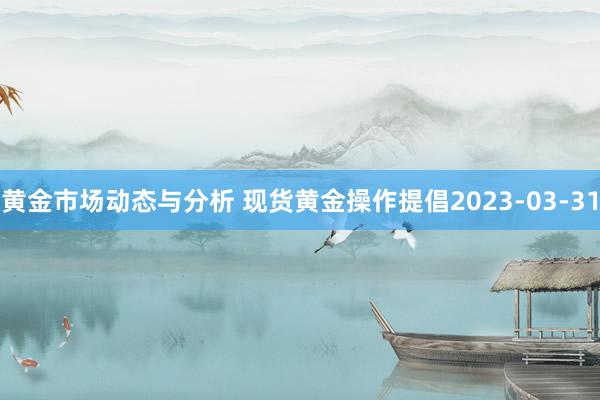 黄金市场动态与分析 现货黄金操作提倡2023-03-31